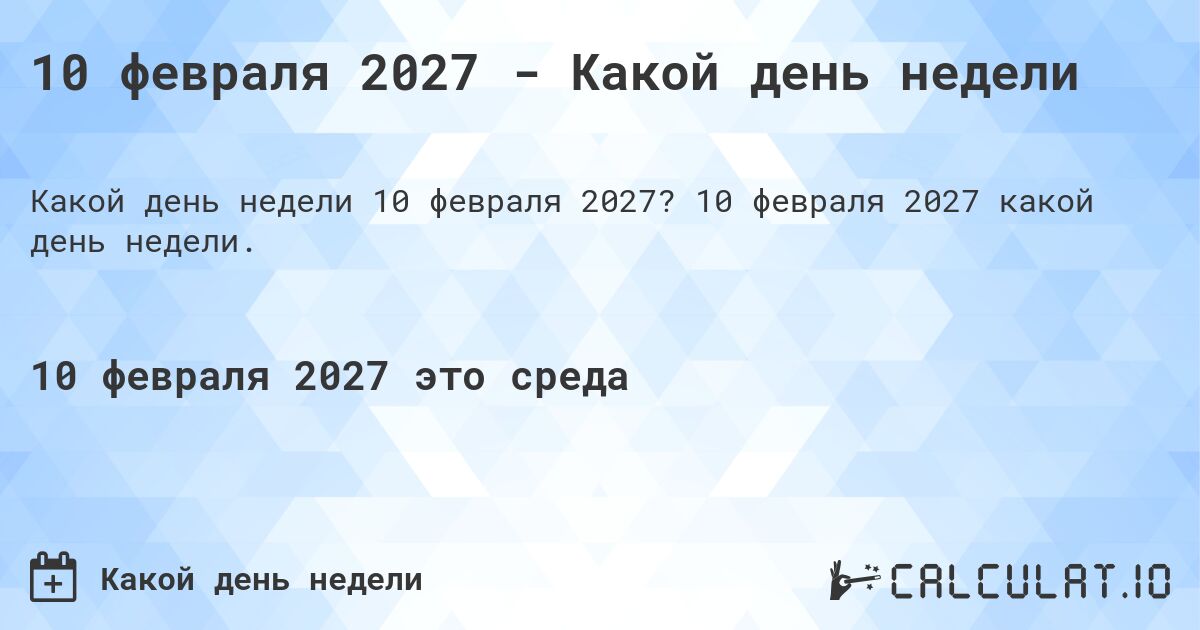 10 февраля 2027 - Какой день недели

Какой день недели 10 февраля 2027? 10 февраля 2027 какой день недели.

10 февраля 2027 это среда

Какой день недели

CALCULAT.IO